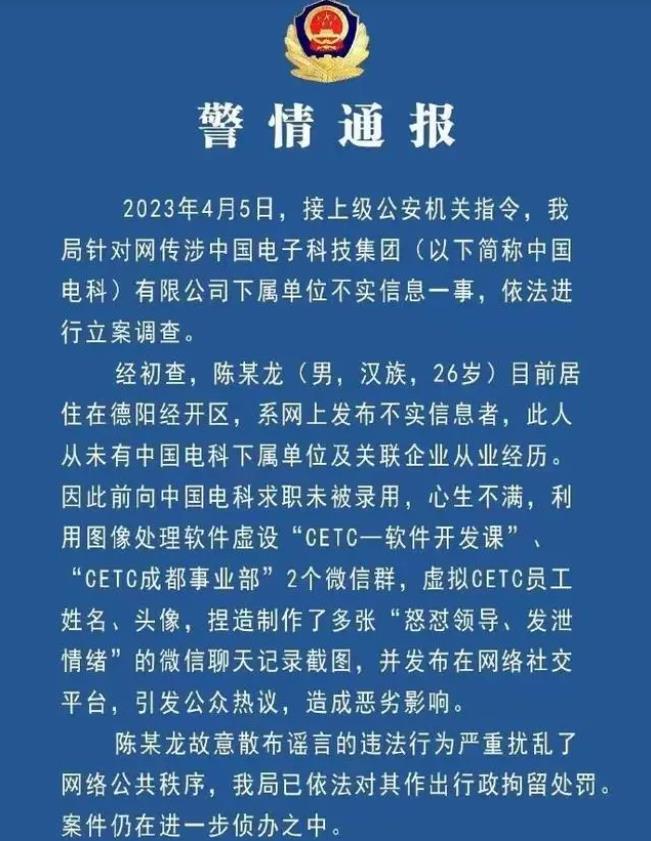 警情通报

2023年4月5日，接上级公安机关指令，我局针对网传涉中国电子科技集团（以下简称中国电科）有限公司下属单位不实信息一事，依法进行立案调查。

经初查，陈某龙（男，汉族，26岁）目前居住在德阳经开区，系网上发布不实信息者，此人从未有中国电科下属单位及关联企业从业经历。因此前向中国电科求职未被录用，心生不满，利用图像处理软件虚设“CETC—软件开发课”、“CETC成都事业部”2个微信群，虚拟CETC员工姓名、头像，捏造制作了多张“怒怼领导、发泄情绪”的微信聊天记录截图，并发布在网络社交平台，引发公众热议，造成恶劣影响。

陈某龙故意散布谣言的违法行为严重扰乱了网络公共秩序，我局已依法对其作出行政拘留处罚。案件仍在进一步侦办之中。